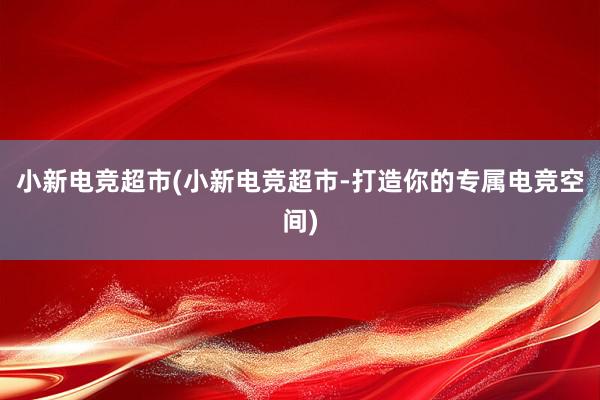 小新电竞超市(小新电竞超市-打造你的专属电竞空间)